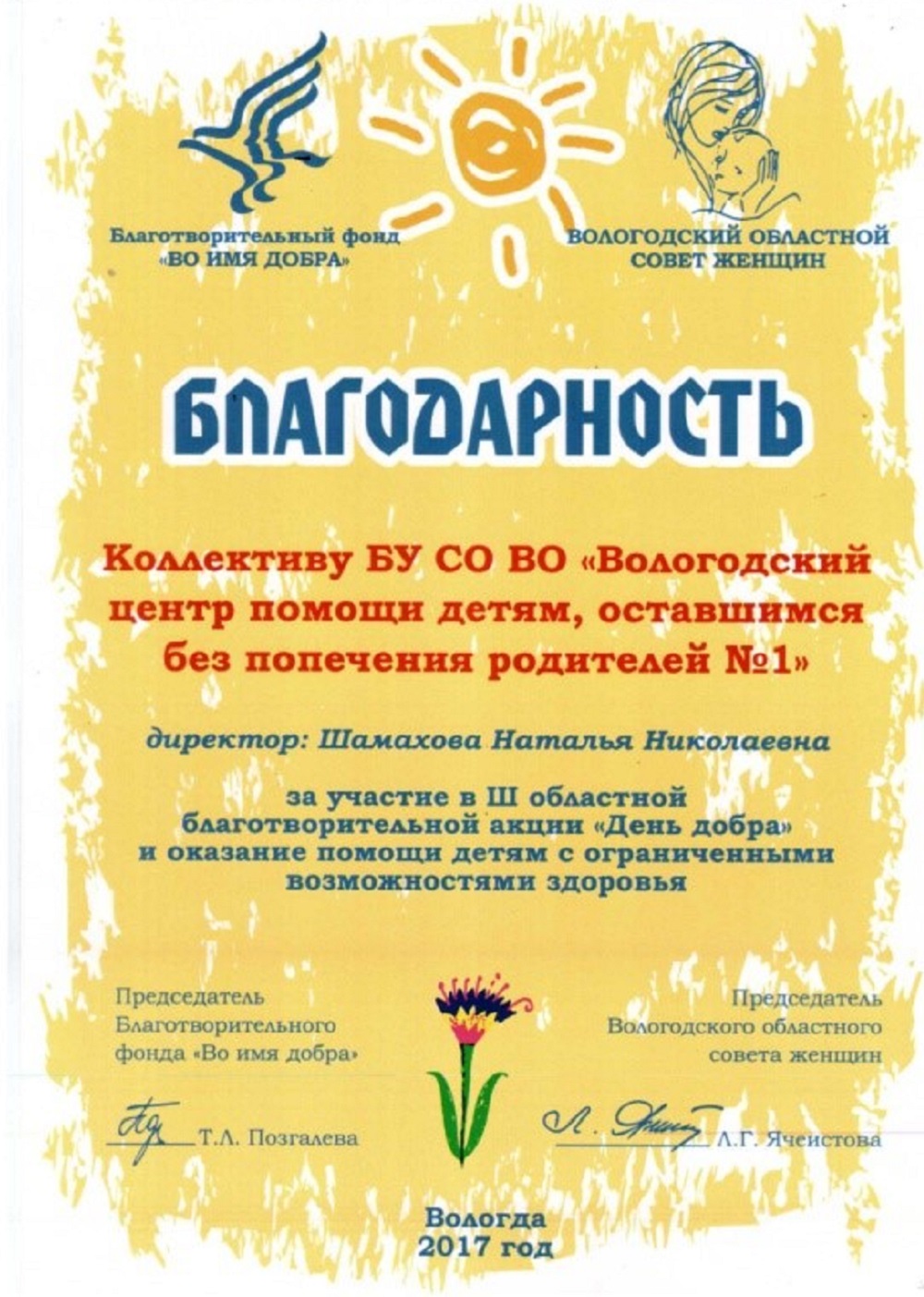 Благотворительный фонд
«ВО ИМЯ ДОБРА»

ВОЛОГОДСКИЙ ОБЛАСТНОЙ
СОВЕТ ЖЕНЩИН

БЛАГОДАРНОСТЬ

Коллективу БУ СО ВО «Вологодский центр помощи детям, оставшимся без попечения родителей №1»

директор: Шамахова Наталья Николаевна

за участие в Ш областной благотворительной акции «День добра» и оказание помощи детям с ограниченными возможностями здоровья

Председатель
Благотворительного
фонда «Во имя добра»

Т.Л. Позгалева

Председатель
Вологодского областного
совета женщин

Л.Г. Ячеистова

Вологда
2017 год